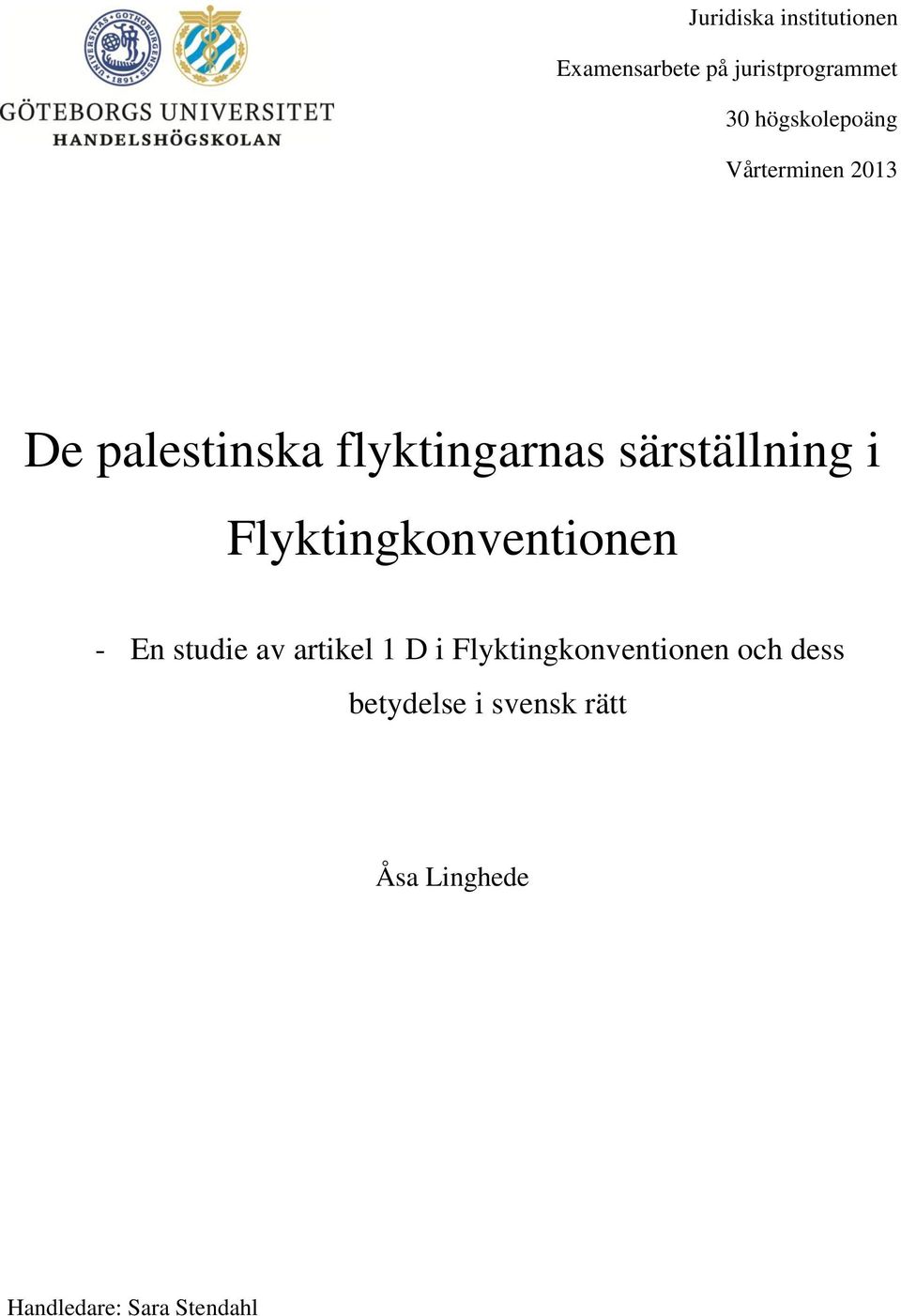 UNIVERSITAS GOTHOBURGENSIS 1891

GÖTEBORGS UNIVERSITET
HANDELSHÖGSKOLAN

Juridiska institutionen

Examensarbete på juristprogrammet

30 högskolepoäng

Vårterminen 2013

De palestinska flyktingarnas särställning i Flyktingkonventionen

- En studie av artikel 1 D i Flyktingkonventionen och dess betydelse i svensk rätt

Åsa Linghede

Handledare: Sara Stendahl